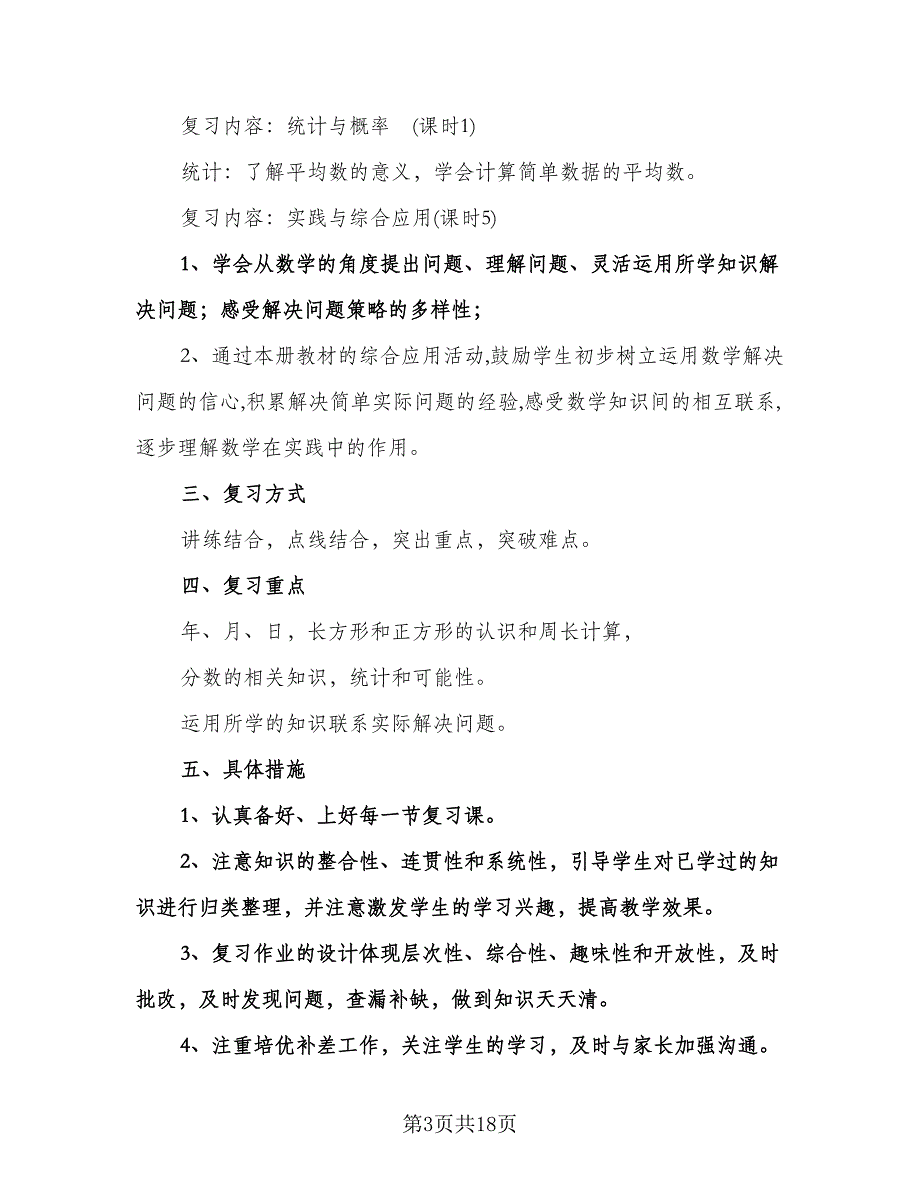 复习内容：统计与概率 (课时1)

统计：了解平均数的意义，学会计算简单数据的平均数。

复习内容：实践与综合应用(课时5)

1、学会从数学的角度提出问题、理解问题、灵活运用所学知识解决问题；感受解决问题策略的多样性；

2、通过本册教材的综合应用活动,鼓励学生初步树立运用数学解决问题的信心,积累解决简单实际问题的经验,感受数学知识间的相互联系,逐步理解数学在实践中的作用。

三、复习方式

讲练结合，点线结合，突出重点，突破难点。

四、复习重点

年、月、日，长方形和正方形的认识和周长计算，

分数的相关知识，统计和可能性。

运用所学的知识联系实际解决问题。

五、具体措施

1、认真备好、上好每一节复习课。

2、注意知识的整合性、连贯性和系统性，引导学生对已学过的知识进行归类整理，并注意激发学生的学习兴趣，提高教学效果。

3、复习作业的设计体现层次性、综合性、趣味性和开放性，及时批改，及时发现问题，查漏补缺，做到知识天天清。

4、注重培优补差工作，关注学生的学习，及时与家长加强沟通。

第3页共18页